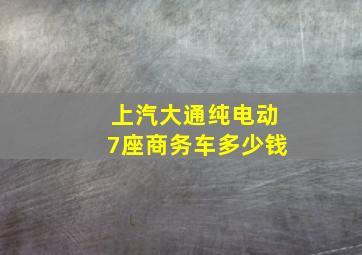 上汽大通纯电动
7座商务车多少钱